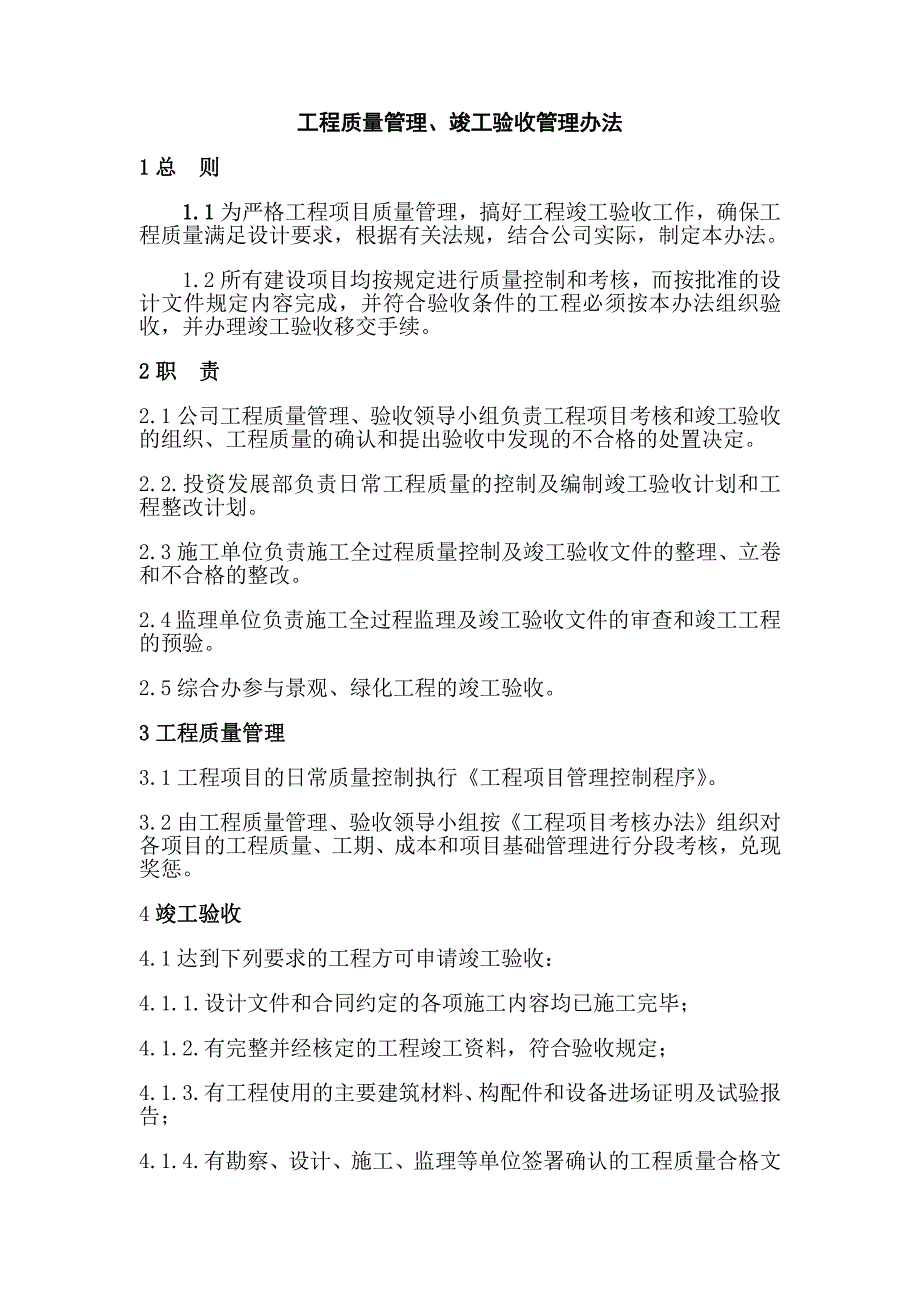 工程质量管理、竣工验收管理办法

1 总　则

1.1 为严格工程项目质量管理，搞好工程竣工验收工作，确保工程质量满足设计要求，根据有关法规，结合公司实际，制定本办法。

1.2 所有建设项目均按规定进行质量控制和考核，而按批准的设计文件规定内容完成，并符合验收条件的工程必须按本办法组织验收，并办理竣工验收移交手续。

2 职　责

2.1 公司工程质量管理、验收领导小组负责工程项目考核和竣工验收的组织、工程质量的确认和提出验收中发现的不合格的处置决定。

2.2. 投资发展部负责日常工程质量的控制及编制竣工验收计划和工程整改计划。

2.3 施工单位负责施工全过程质量控制及竣工验收文件的整理、立卷和不合格的整改。

2.4 监理单位负责施工全过程监理及竣工验收文件的审查和竣工工程的预验。

2.5 综合办参与景观、绿化工程的竣工验收。

3 工程质量管理

3.1 工程项目的日常质量控制执行《工程项目管理控制程序》。

3.2 由工程质量管理、验收领导小组按《工程项目考核办法》组织对各项目的工程质量、工期、成本和项目基础管理进行分段考核，兑现奖惩。

4 竣工验收

4.1 达到下列要求的工程方可申请竣工验收：

4.1.1. 设计文件和合同约定的各项施工内容均已施工完毕；

4.1.2. 有完整并经核定的工程竣工资料，符合验收规定；

4.1.3. 有工程使用的主要建筑材料、构配件和设备进场证明及试验报告；

4.1.4. 有勘察、设计、施工、监理等单位签署确认的工程质量合格文